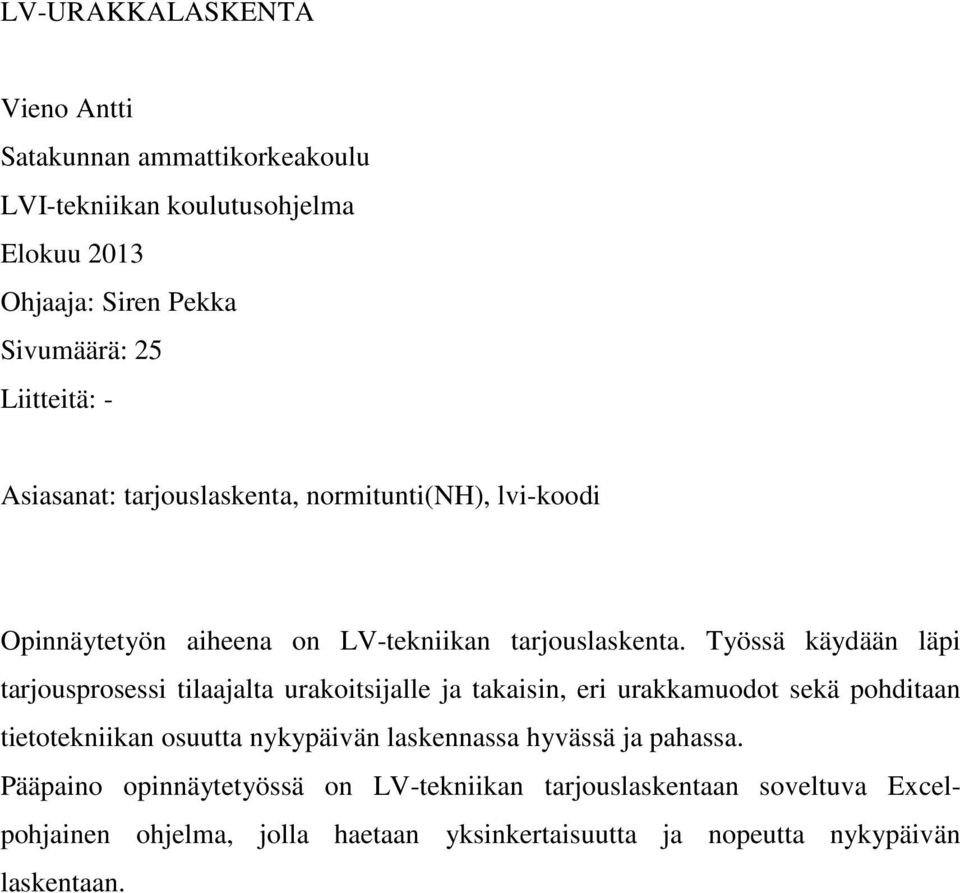 LV-URAKKALASKENTA

Vieno Antti
Satakunnan ammattikorkeakoulu
LVI-tekniikan koulutusohjelma
Elokuu 2013
Ohjaaja: Siren Pekka
Sivumäärä: 25
Liitteitä: -

Asiasanat: tarjouslaskenta, normitunti(NH), lvi-koodi

Opinnäytetyön aiheena on LV-tekniikan tarjouslaskenta. Työssä käydään läpi tarjousprosessi tilaajalta urakoitsijalle ja takaisin, eri urakkamuodot sekä pohditaan tietotekniikan osuutta nykypäivän laskennassa hyvässä ja pahassa.
Pääpaino opinnäytetyössä on LV-tekniikan tarjouslaskentaan soveltuva Excel-pohjainen ohjelma, jolla haetaan yksinkertaisuutta ja nopeutta nykypäivän laskentaan.